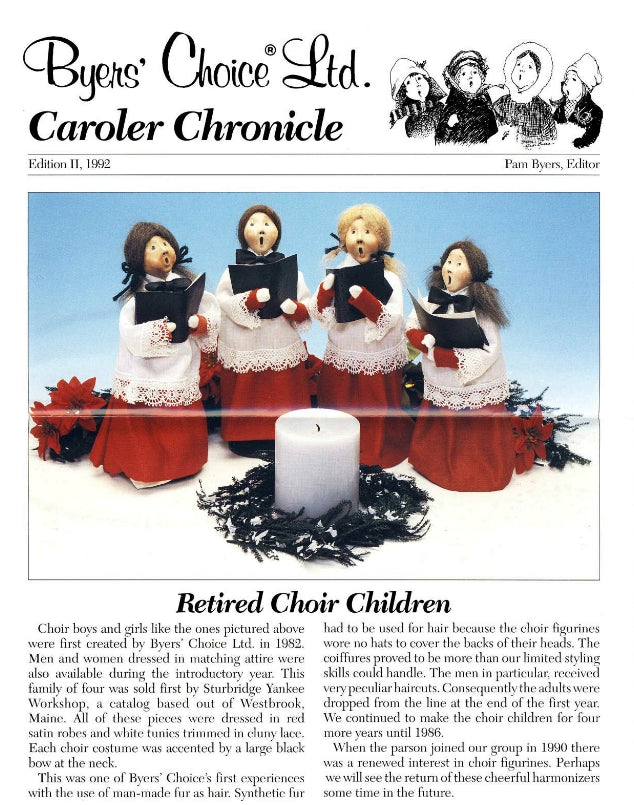 Byers' Choice® Ltd.

Caroler Chronicle

Edition II, 1992

Pam Byers, Editor

Retired Choir Children

Choir boys and girls like the ones pictured above were first created by Byers' Choice Ltd. in 1982. Men and women dressed in matching attire were also available during the introductory year. This family of four was sold first by Sturbridge Yankee Workshop, a catalog based out of Westbrook, Maine. All of these pieces were dressed in red satin robes and white tunics trimmed in cluny lace. Each choir costume was accented by a large black bow at the neck.

This was one of Byers' Choice's first experiences with the use of man-made fur as hair. Synthetic fur had to be used for hair because the choir figurines wore no hats to cover the backs of their heads. The coiffures proved to be more than our limited styling skills could handle. The men in particular, received very peculiar haircuts. Consequently the adults were dropped from the line at the end of the first year. We continued to make the choir children for four more years until 1986.

When the parson joined our group in 1990 there was a renewed interest in choir figurines. Perhaps we will see the return of these cheerful harmonizers some time in the future.